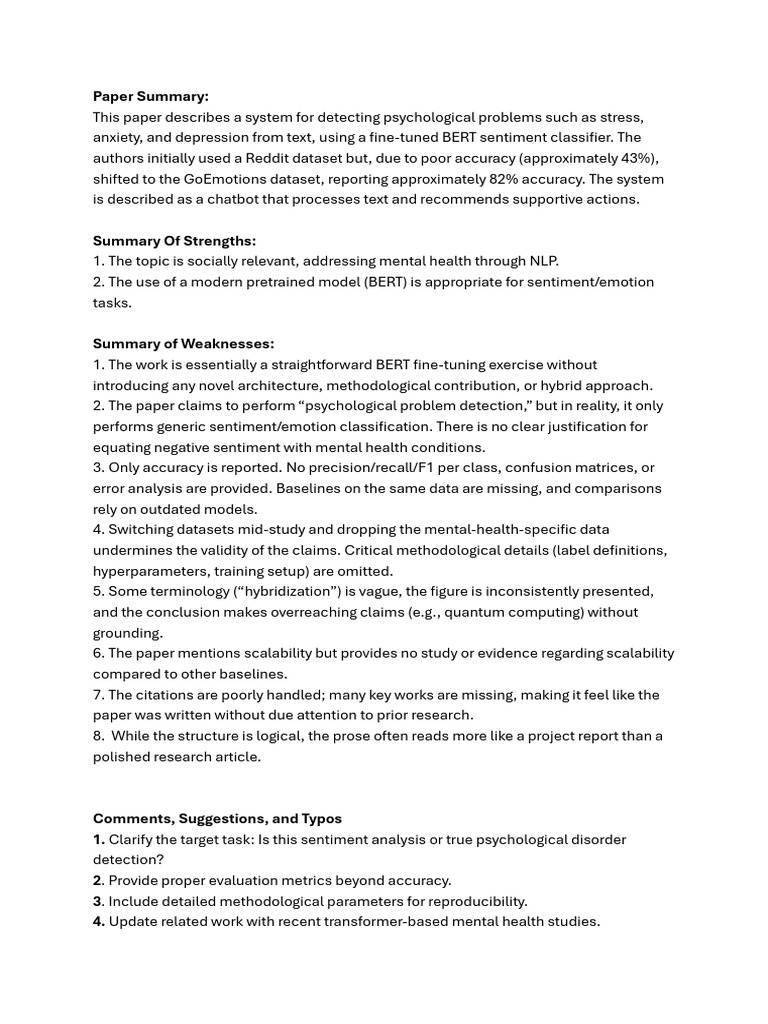 Paper Summary:
This paper describes a system for detecting psychological problems such as stress, anxiety, and depression from text, using a fine-tuned BERT sentiment classifier. The authors initially used a Reddit dataset but, due to poor accuracy (approximately 43%), shifted to the GoEmotions dataset, reporting approximately 82% accuracy. The system is described as a chatbot that processes text and recommends supportive actions.

Summary Of Strengths:
1. The topic is socially relevant, addressing mental health through NLP.
2. The use of a modern pretrained model (BERT) is appropriate for sentiment/emotion tasks.

Summary of Weaknesses:
1. The work is essentially a straightforward BERT fine-tuning exercise without introducing any novel architecture, methodological contribution, or hybrid approach.
2. The paper claims to perform "psychological problem detection," but in reality, it only performs generic sentiment/emotion classification. There is no clear justification for equating negative sentiment with mental health conditions.
3. Only accuracy is reported. No precision/recall/F1 per class, confusion matrices, or error analysis are provided. Baselines on the same data are missing, and comparisons rely on outdated models.
4. Switching datasets mid-study and dropping the mental-health-specific data undermines the validity of the claims. Critical methodological details (label definitions, hyperparameters, training setup) are omitted.
5. Some terminology ("hybridization") is vague, the figure is inconsistently presented, and the conclusion makes overreaching claims (e.g., quantum computing) without grounding.
6. The paper mentions scalability but provides no study or evidence regarding scalability compared to other baselines.
7. The citations are poorly handled; many key works are missing, making it feel like the paper was written without due attention to prior research.
8. While the structure is logical, the prose often reads more like a project report than a polished research article.

Comments, Suggestions, and Typos
1. Clarify the target task: Is this sentiment analysis or true psychological disorder detection?
2. Provide proper evaluation metrics beyond accuracy.
3. Include detailed methodological parameters for reproducibility.
4. Update related work with recent transformer-based mental health studies.